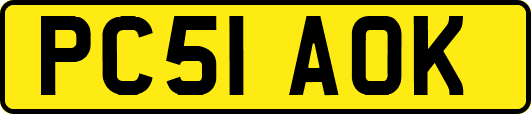 PC51 AOK